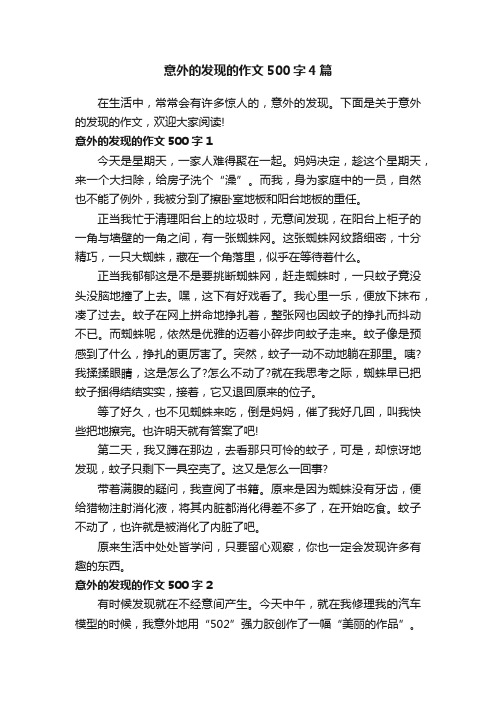 意外的发现的作文 500 字 4 篇

在生活中，常常会有许多惊人的，意外的发现。下面是关于意外的发现的作文，欢迎大家阅读!

意外的发现的作文 500 字 1

今天是星期天，一家人难得聚在一起。妈妈决定，趁这个星期天，来一个大扫除，给房子洗个“澡”。而我，身为家庭中的一员，自然也不能了例外，我被分到了擦卧室地板和阳台地板的重任。

正当我忙于清理阳台上的垃圾时，无意间发现，在阳台上柜子的一角与墙壁的一角之间，有一张蜘蛛网。这张蜘蛛网纹路细密，十分精巧，一只大蜘蛛，藏在一个角落里，似乎在等待着什么。

正当我郁郁这是不是要挑断蜘蛛网，赶走蜘蛛时，一只蚊子竟没头没脑地撞了上去。嘿，这下有好戏看了。我心里一乐，便放下抹布，凑了过去。蚊子在网上拼命地挣扎着，整张网也因蚊子的挣扎而抖动不已。而蜘蛛呢，依然是优雅的迈着小碎步向蚊子走来。蚊子像是预感到了什么，挣扎的更厉害了。突然，蚊子一动不动地躺在那里。咦?我揉揉眼睛，这是怎么了?怎么不动了?就在我思考之际，蜘蛛早已把蚊子捆得结结实实，接着，它又退回原来的位子。

等了好久，也不见蜘蛛来吃，倒是妈妈，催了我好几回，叫我快些把地擦完。也许明天就有答案了吧!

第二天，我又蹲在那边，去看那只可怜的蚊子，可是，却惊讶地发现，蚊子只剩下一具空壳了。这又是怎么一回事?

带着满腹的疑问，我查阅了书籍。原来是因为蜘蛛没有牙齿，便给猎物注射消化液，将其内脏都消化得差不多了，在开始吃食。蚊子不动了，也许就是被消化了内脏了吧。

原来生活中处处皆学问，只要留心观察，你也一定会发现许多有趣的东西。

意外的发现的作文 500 字 2

有时候发现就在不经意间产生。今天中午，就在我修理我的汽车模型的时候，我意外地用“502”强力胶创作了一幅“美丽的作品”。